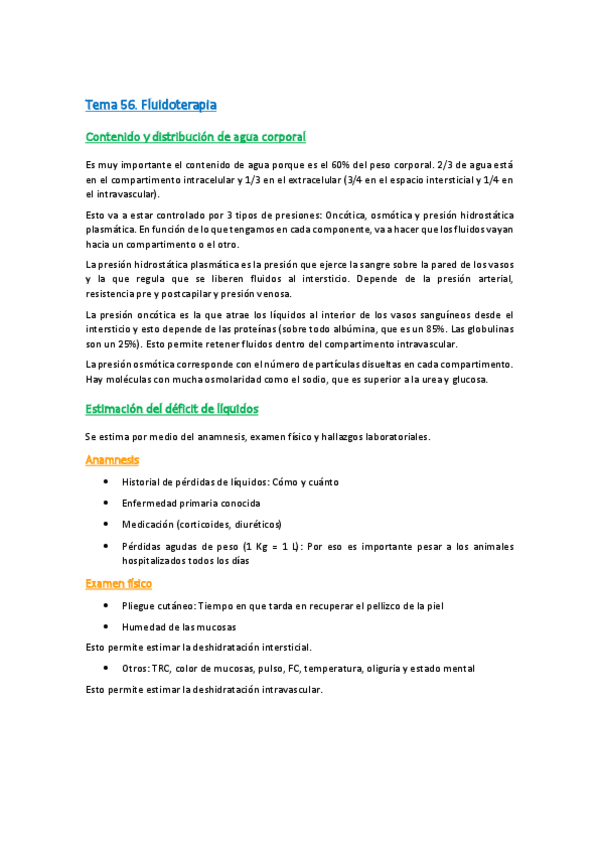 Tema 56. Fluidoterapia

Contenido y distribución de agua corporal

Es muy importante el contenido de agua porque es el 60% del peso corporal. 2/3 de agua está en el compartimento intracelular y 1/3 en el extracelular (3/4 en el espacio intersticial y 1/4 en el intravascular).

Esto va a estar controlado por 3 tipos de presiones: Oncótica, osmótica y presión hidrostática plasmática. En función de lo que tengamos en cada componente, va a hacer que los fluidos vayan hacia un compartimento o el otro.

La presión hidrostática plasmática es la presión que ejerce la sangre sobre la pared de los vasos y la que regula que se liberen fluidos al intersticio. Depende de la presión arterial, resistencia pre y postcapilar y presión venosa.

La presión oncótica es la que atrae los líquidos al interior de los vasos sanguíneos desde el intersticio y esto depende de las proteínas (sobre todo albúmina, que es un 85%. Las globulinas son un 25%). Esto permite retener fluidos dentro del compartimento intravascular.

La presión osmótica corresponde con el número de partículas disueltas en cada compartimento. Hay moléculas con mucha osmolaridad como el sodio, que es superior a la urea y glucosa.

Estimación del déficit de líquidos

Se estima por medio del anamnesis, examen físico y hallazgos laboratoriales.

Anamnesis

• Historial de pérdidas de líquidos: Cómo y cuánto
• Enfermedad primaria conocida
• Medicación (corticoides, diuréticos)
• Pérdidas agudas de peso (1 Kg = 1 L): Por eso es importante pesar a los animales hospitalizados todos los días

Examen físico

• Pliegue cutáneo: Tiempo en que tarda en recuperar el pellizco de la piel
• Humedad de las mucosas

Esto permite estimar la deshidratación intersticial.

• Otros: TRC, color de mucosas, pulso, FC, temperatura, oliguria y estado mental

Esto permite estimar la deshidratación intravascular.